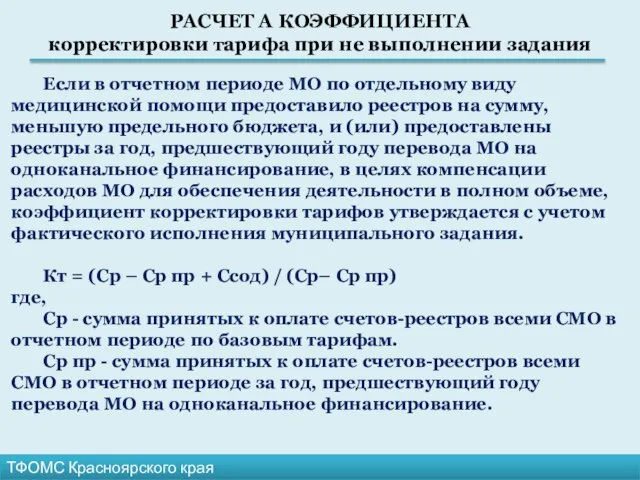 РАСЧЕТ А КОЭФФИЦИЕНТА
корректировки тарифа при не выполнении задания

Если в отчетном периоде МО по отдельному виду медицинской помощи предоставило реестров на сумму, меньшую предельного бюджета, и (или) предоставлены реестры за год, предшествующий году перевода МО на одноканальное финансирование, в целях компенсации расходов МО для обеспечения деятельности в полном объеме, коэффициент корректировки тарифов утверждается с учетом фактического исполнения муниципального задания.

Кт = (Ср – Ср пр + Ссод) / (Ср– Ср пр)
где,
Ср - сумма принятых к оплате счетов-реестров всеми СМО в отчетном периоде по базовым тарифам.
Ср пр - сумма принятых к оплате счетов-реестров всеми СМО в отчетном периоде за год, предшествующий году перевода МО на одноканальное финансирование.

ТФОМС Красноярского края